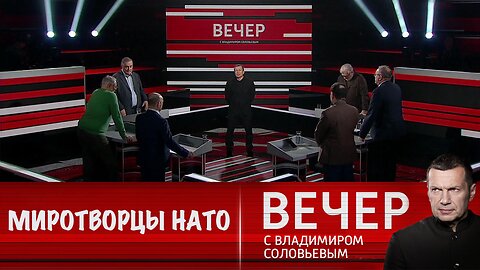 ВЕЧЕР
С ВЛАДИМИРОМ СОЛОВЬЕВЫМ

МИРОТВОРЦЫ НАТО

ВЕЧЕР
С ВЛАДИМИРОМ
СОЛОВЬЕВЫМ